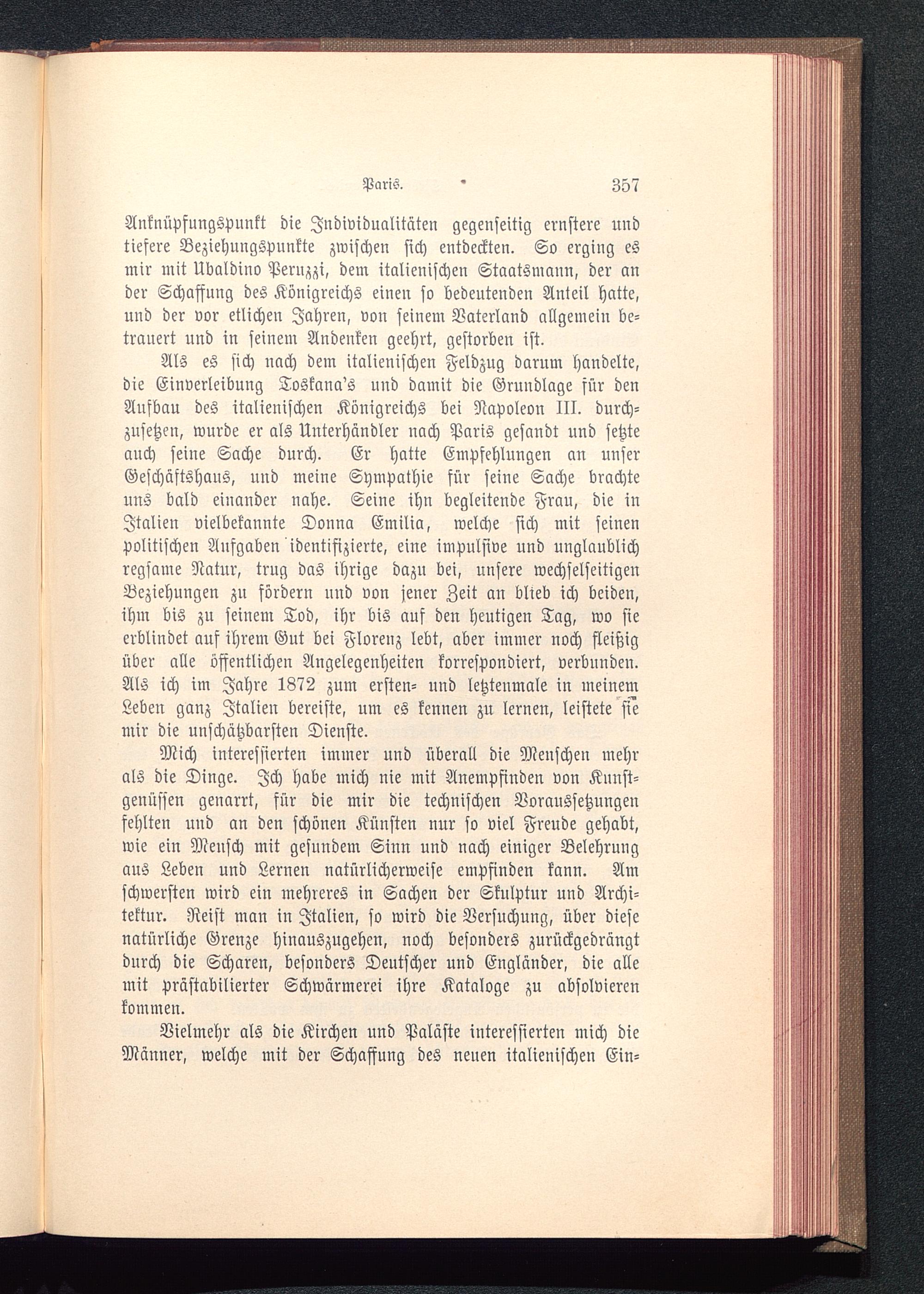 Paris. 357

Anknüpfungspunkt die Individualitäten gegenseitig ernstere und tiefere Beziehungspunkte zwischen sich entdeckten. So erging es mir mit Ubaldino Peruzzi, dem italienischen Staatsmann, der an der Schaffung des Königreichs einen so bedeutenden Anteil hatte, und der vor etlichen Jahren, von seinem Vaterland allgemein betrauert und in seinem Andenken geehrt, gestorben ist.

Als es sich nach dem italienischen Feldzug darum handelte, die Einverleibung Toskana's und damit die Grundlage für den Aufbau des italienischen Königreichs bei Napoleon III. durchzusetzen, wurde er als Unterhändler nach Paris gesandt und setzte auch seine Sache durch. Er hatte Empfehlungen an unser Geschäftshaus, und meine Sympathie für seine Sache brachte uns bald einander nahe. Seine ihn begleitende Frau, die in Italien vielbekannte Donna Emilia, welche sich mit seinen politischen Aufgaben identifizierte, eine impulsive und unglaublich regsame Natur, trug das ihrige dazu bei, unsere wechselseitigen Beziehungen zu fördern und von jener Zeit an blieb ich beiden, ihm bis zu seinem Tod, ihr bis auf den heutigen Tag, wo sie erblindet auf ihrem Gut bei Florenz lebt, aber immer noch fleißig über alle öffentlichen Angelegenheiten korrespondiert, verbunden. Als ich im Jahre 1872 zum ersten- und letztenmale in meinem Leben ganz Italien bereiste, um es kennen zu lernen, leistete sie mir die unschätzbarsten Dienste.

Mich interessierten immer und überall die Menschen mehr als die Dinge. Ich habe mich nie mit Anempfinden von Kunstgenüssen genarrt, für die mir die technischen Voraussetzungen fehlten und an den schönen Künsten nur so viel Freude gehabt, wie ein Mensch mit gesundem Sinn und nach einiger Belehrung aus Leben und Lernen natürlicherweise empfinden kann. Am schwersten wird ein mehreres in Sachen der Skulptur und Architektur. Reist man in Italien, so wird die Versuchung, über diese natürliche Grenze hinauszugehen, noch besonders zurückgedrängt durch die Scharen, besonders Deutscher und Engländer, die alle mit prästabilierter Schwärmerei ihre Kataloge zu absolvieren kommen.

Vielmehr als die Kirchen und Paläste interessierten mich die Männer, welche mit der Schaffung des neuen italienischen Ein-